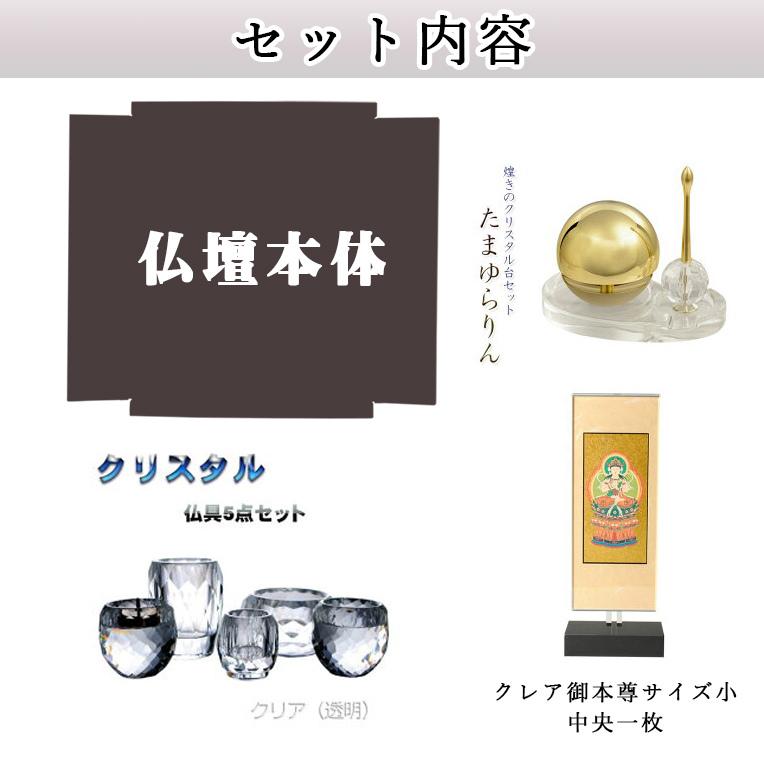 セット内容

仏壇本体

煌きのクリスタル台セット
たまゆらりん

クリスタル
仏具5点セット

クリア（透明）

クレア御本尊サイズ小
中央一枚